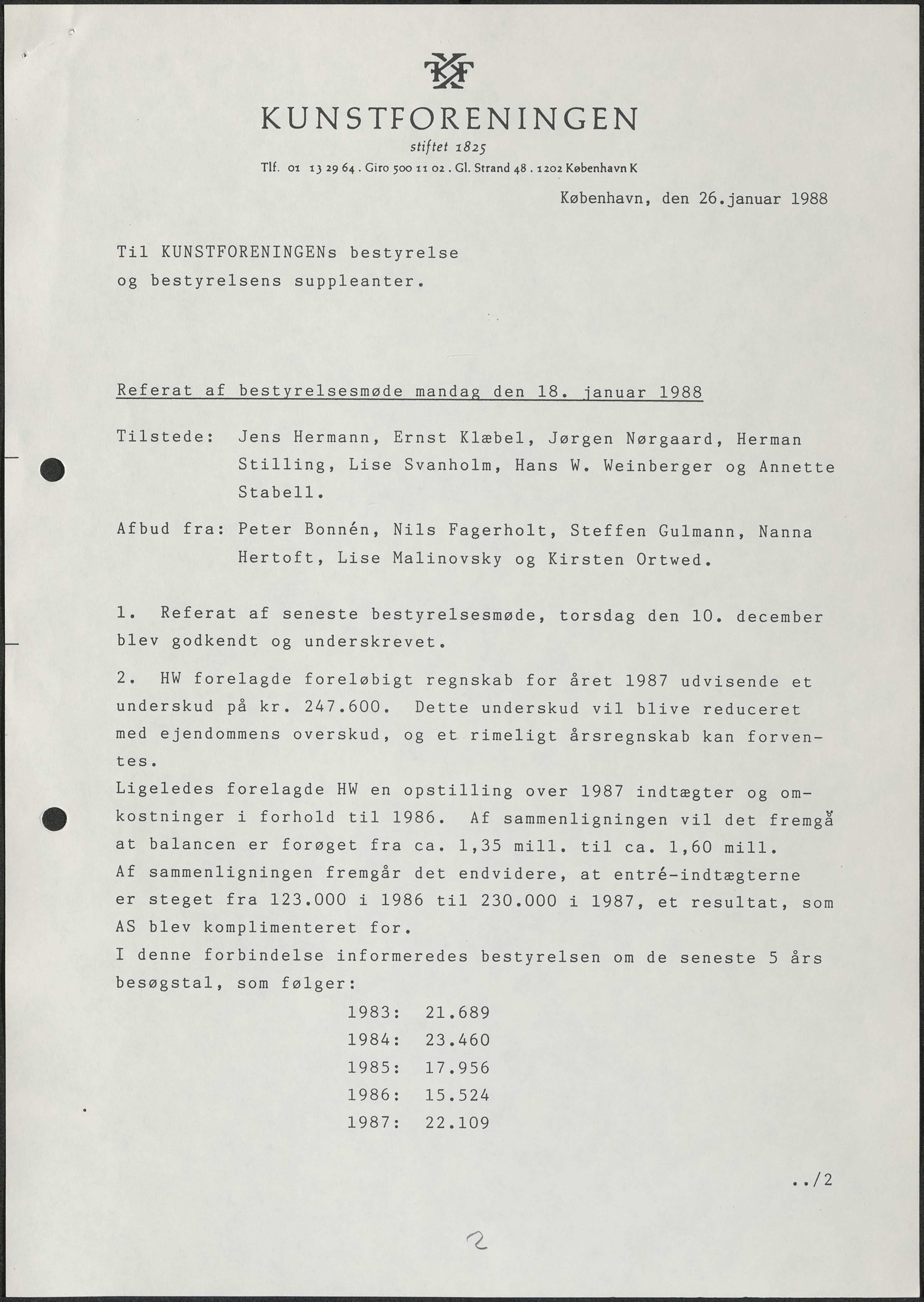 KF

KUNSTFORENINGEN
stiftet 1825
Tlf. 01 13 29 64 . Giro 500 11 02 . Gl. Strand 48 . 1202 København K

København, den 26.januar 1988

Til KUNSTFORENINGENs bestyrelse og bestyrelsens suppleanter.

Referat af bestyrelsesmøde mandag den 18. januar 1988

Tilstede: Jens Hermann, Ernst Klæbel, Jørgen Nørgaard, Herman Stilling, Lise Svanholm, Hans W. Weinberger og Annette Stabell.

Afbud fra: Peter Bonnén, Nils Fagerholt, Steffen Gulmann, Nanna Hertoft, Lise Malinovsky og Kirsten Ortwed.

1. Referat af seneste bestyrelsesmøde, torsdag den 10. december blev godkendt og underskrevet.

2. HW forelagde foreløbigt regnskab for året 1987 udvisende et underskud på kr. 247.600. Dette underskud vil blive reduceret med ejendommens overskud, og et rimeligt årsregnskab kan forventes.
Ligeledes forelagde HW en opstilling over 1987 indtægter og omkostninger i forhold til 1986. Af sammenligningen vil det fremgå at balancen er forøget fra ca. 1,35 mill. til ca. 1,60 mill.
Af sammenligningen fremgår det endvidere, at entré-indtægterne er steget fra 123.000 i 1986 til 230.000 i 1987, et resultat, som AS blev komplimenteret for.
I denne forbindelse informeredes bestyrelsen om de seneste 5 års besøgstal, som følger:
1983: 21.689
1984: 23.460
1985: 17.956
1986: 15.524
1987: 22.109

../2

2